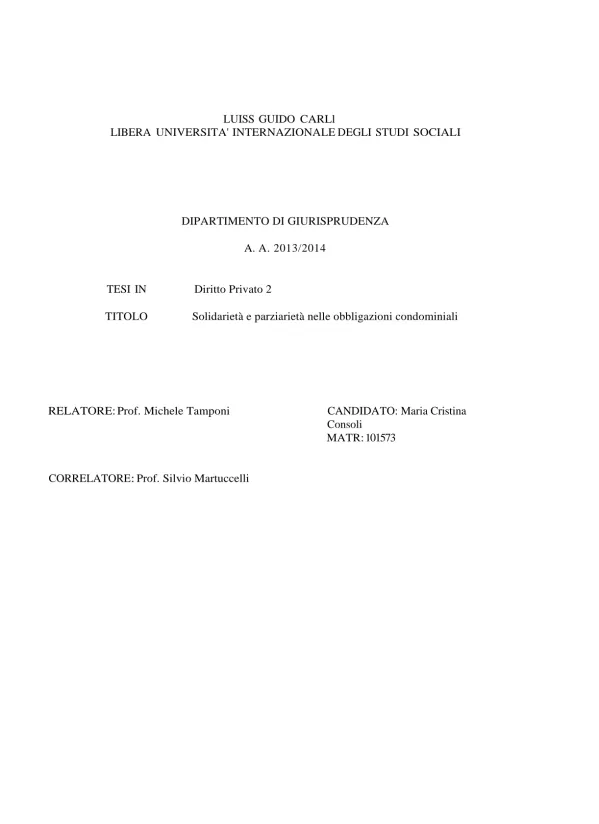 LUISS GUIDO CARLI
LIBERA UNIVERSITA' INTERNAZIONALE DEGLI STUDI SOCIALI

DIPARTIMENTO DI GIURISPRUDENZA

A. A. 2013/2014

TESI IN Diritto Privato 2

TITOLO Solidarietà e parziarietà nelle obbligazioni condominiali

RELATORE: Prof. Michele Tamponi

CANDIDATO: Maria Cristina Consoli
MATR: 101573

CORRELATORE: Prof. Silvio Martuccelli